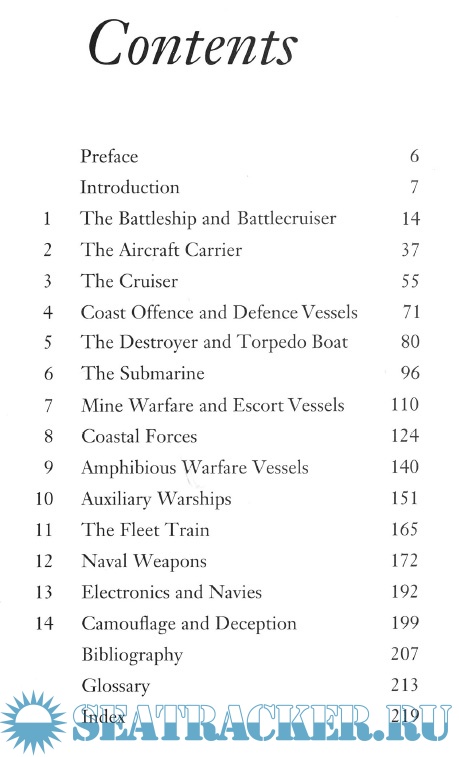 Contents

| | | |
|---|---|---|
| | Preface | 6 |
| | Introduction | 7 |
| 1 | The Battleship and Battlecruiser | 14 |
| 2 | The Aircraft Carrier | 37 |
| 3 | The Cruiser | 55 |
| 4 | Coast Offence and Defence Vessels | 71 |
| 5 | The Destroyer and Torpedo Boat | 80 |
| 6 | The Submarine | 96 |
| 7 | Mine Warfare and Escort Vessels | 110 |
| 8 | Coastal Forces | 124 |
| 9 | Amphibious Warfare Vessels | 140 |
| 10 | Auxiliary Warships | 151 |
| 11 | The Fleet Train | 165 |
| 12 | Naval Weapons | 172 |
| 13 | Electronics and Navies | 192 |
| 14 | Camouflage and Deception | 199 |
| | Bibliography | 207 |
| | Glossary | 213 |
| | Index | 219 |

SEATRACKER.RU